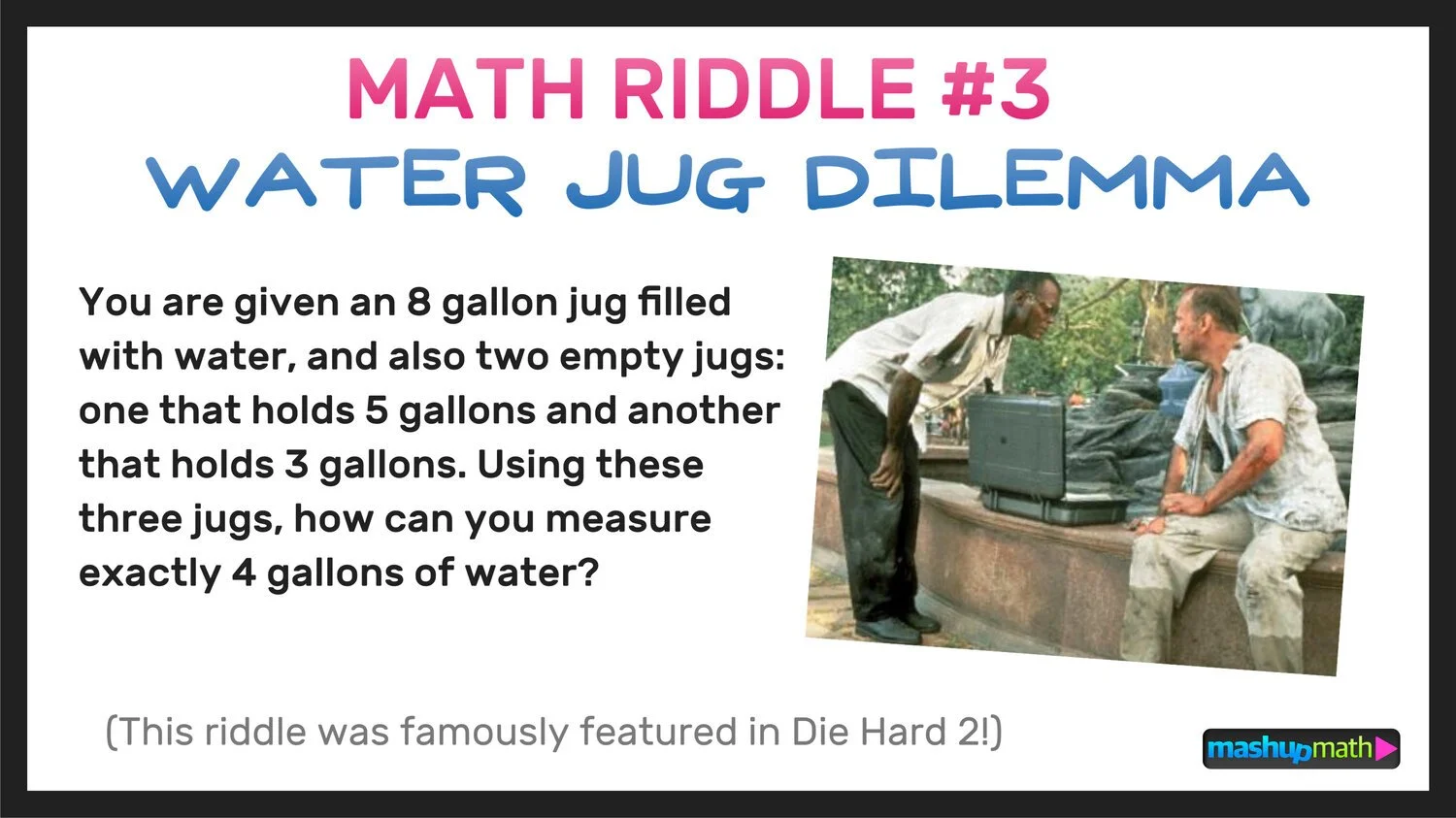 MATH RIDDLE #3
WATER JUG DILEMMA

You are given an 8 gallon jug filled with water, and also two empty jugs: one that holds 5 gallons and another that holds 3 gallons. Using these three jugs, how can you measure exactly 4 gallons of water?

(This riddle was famously featured in Die Hard 2!)

mashupmath